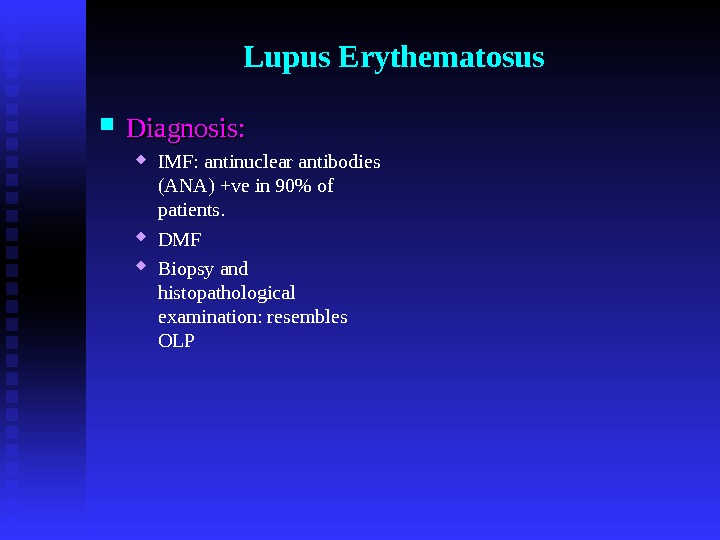 Lupus Erythematosus

Diagnosis:

IMF: antinuclear antibodies (ANA) +ve in 90% of patients.

DMF

Biopsy and histopathological examination: resembles OLP